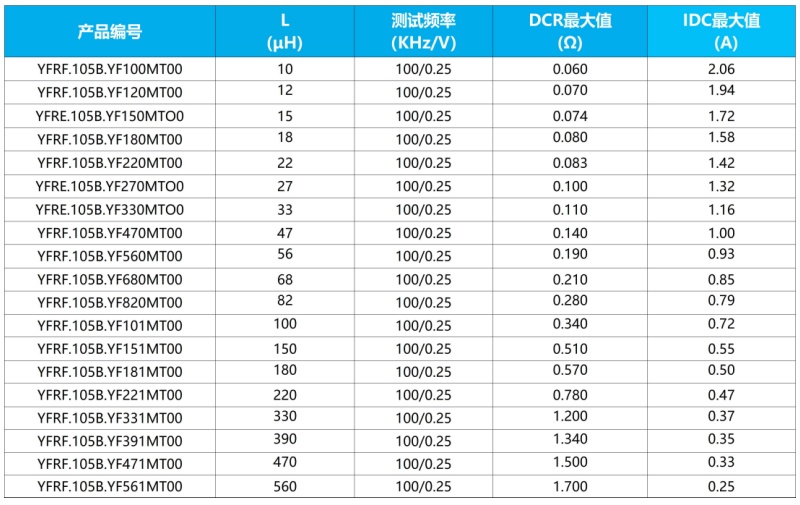 | 产品编号 | L (μH) | 测试频率 (KHz/V) | DCR最大值 (Ω) | IDC最大值 (A) |
|---|---|---|---|---|
| YFRF.105B.YF100MT00 | 10 | 100/0.25 | 0.060 | 2.06 |
| YFRF.105B.YF120MT00 | 12 | 100/0.25 | 0.070 | 1.94 |
| YFRE.105B.YF150MTO0 | 15 | 100/0.25 | 0.074 | 1.72 |
| YFRF.105B.YF180MT00 | 18 | 100/0.25 | 0.080 | 1.58 |
| YFRF.105B.YF220MT00 | 22 | 100/0.25 | 0.083 | 1.42 |
| YFRE.105B.YF270MTO0 | 27 | 100/0.25 | 0.100 | 1.32 |
| YFRE.105B.YF330MTO0 | 33 | 100/0.25 | 0.110 | 1.16 |
| YFRF.105B.YF470MT00 | 47 | 100/0.25 | 0.140 | 1.00 |
| YFRF.105B.YF560MT00 | 56 | 100/0.25 | 0.190 | 0.93 |
| YFRF.105B.YF680MT00 | 68 | 100/0.25 | 0.210 | 0.85 |
| YFRF.105B.YF820MT00 | 82 | 100/0.25 | 0.280 | 0.79 |
| YFRF.105B.YF101MT00 | 100 | 100/0.25 | 0.340 | 0.72 |
| YFRF.105B.YF151MT00 | 150 | 100/0.25 | 0.510 | 0.55 |
| YFRF.105B.YF181MT00 | 180 | 100/0.25 | 0.570 | 0.50 |
| YFRF.105B.YF221MT00 | 220 | 100/0.25 | 0.780 | 0.47 |
| YFRF.105B.YF331MT00 | 330 | 100/0.25 | 1.200 | 0.37 |
| YFRF.105B.YF391MT00 | 390 | 100/0.25 | 1.340 | 0.35 |
| YFRF.105B.YF471MT00 | 470 | 100/0.25 | 1.500 | 0.33 |
| YFRF.105B.YF561MT00 | 560 | 100/0.25 | 1.700 | 0.25 |